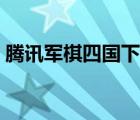 腾讯军棋四国下